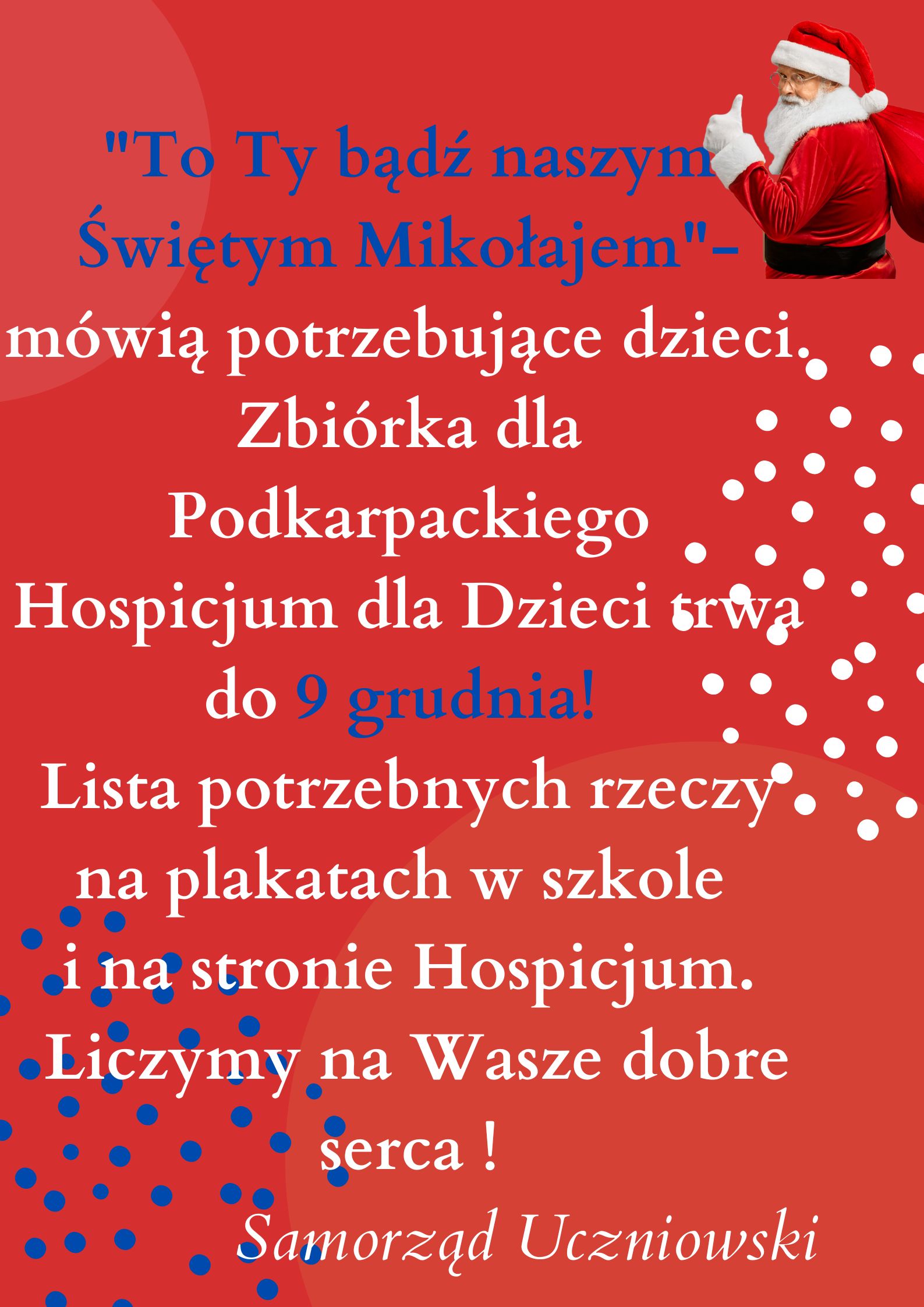 "To Ty bądź naszym Świętym Mikołajem"- mówią potrzebujące dzieci.

Zbiórka dla Podkarpackiego Hospicjum dla Dzieci trwa do 9 grudnia!

Lista potrzebnych rzeczy na plakatach w szkole i na stronie Hospicjum.

Liczymy na Wasze dobre serca !

Samorząd Uczniowski